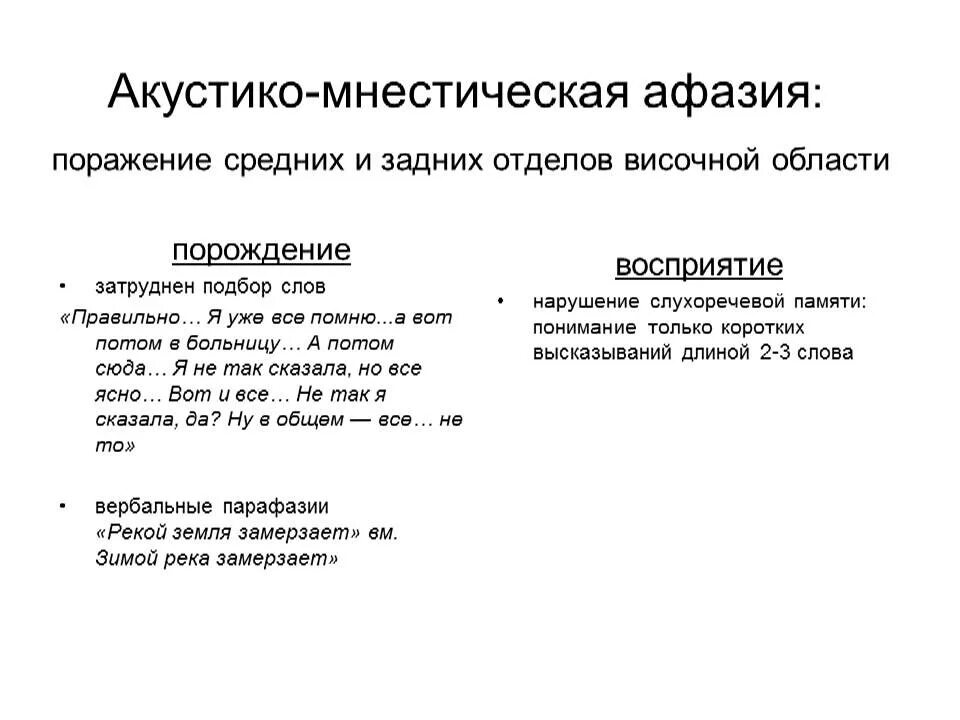 Акустико-мнестическая афазия:

поражение средних и задних отделов височной области

порождение

• затруднен подбор слов

«Правильно… Я уже все помню...а вот потом в больницу… А потом сюда… Я не так сказала, но все ясно… Вот и все… Не так я сказала, да? Ну в общем — все… не то»

• вербальные парафазии «Рекой земля замерзает» вм. Зимой река замерзает»

восприятие

• нарушение слухоречевой памяти: понимание только коротких высказываний длиной 2-3 слова